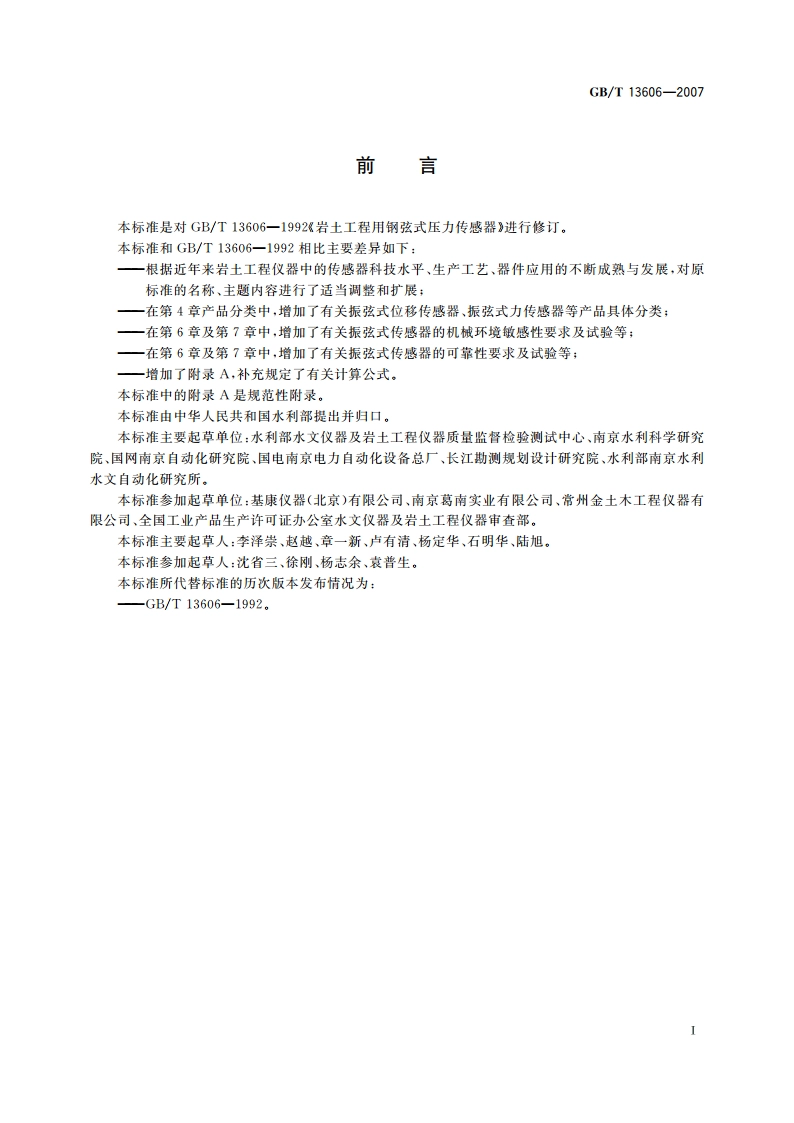 GB/T 13606—2007

前　言

本标准是对 GB/T 13606—1992《岩土工程用钢弦式压力传感器》进行修订。

本标准和 GB/T 13606—1992 相比主要差异如下：

——根据近年来岩土工程仪器中的传感器科技水平、生产工艺、器件应用的不断成熟与发展，对原标准的名称、主题内容进行了适当调整和扩展；

——在第 4 章产品分类中，增加了有关振弦式位移传感器、振弦式力传感器等产品具体分类；

——在第 6 章及第 7 章中，增加了有关振弦式传感器的机械环境敏感性要求及试验等；

——在第 6 章及第 7 章中，增加了有关振弦式传感器的可靠性要求及试验等；

——增加了附录 A，补充规定了有关计算公式。

本标准中的附录 A 是规范性附录。

本标准由中华人民共和国水利部提出并归口。

本标准主要起草单位：水利部水文仪器及岩土工程仪器质量监督检验测试中心、南京水利科学研究院、国网南京自动化研究院、国电南京电力自动化设备总厂、长江勘测规划设计研究院、水利部南京水利水文自动化研究所。

本标准参加起草单位：基康仪器（北京）有限公司、南京葛南实业有限公司、常州金土木工程仪器有限公司、全国工业产品生产许可证办公室水文仪器及岩土工程仪器审查部。

本标准主要起草人：李泽崇、赵越、章一新、卢有清、杨定华、石明华、陆旭。

本标准参加起草人：沈省三、徐刚、杨志余、袁普生。

本标准所代替标准的历次版本发布情况为：

——GB/T 13606—1992。

I